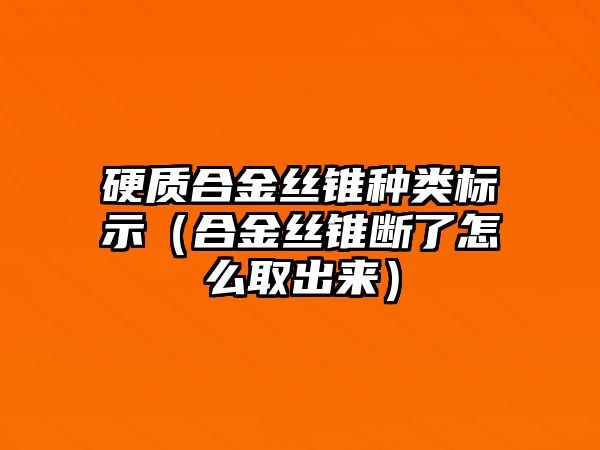 硬质合金丝锥种类标示（合金丝锥断了怎么取出来）